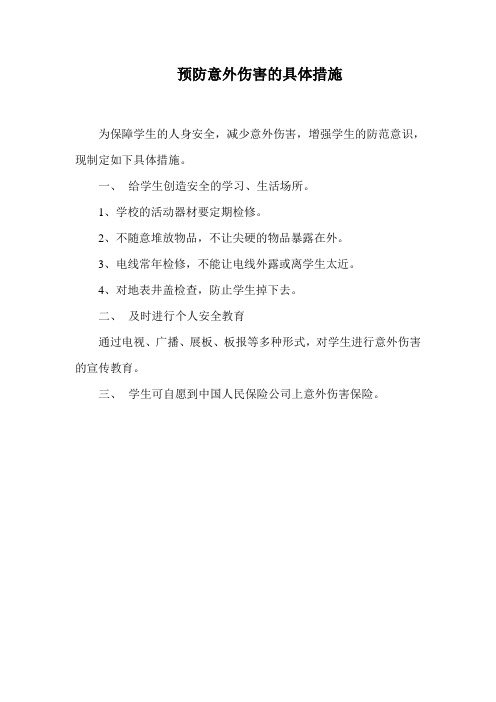 预防意外伤害的具体措施

为保障学生的人身安全，减少意外伤害，增强学生的防范意识，现制定如下具体措施。

一、 给学生创造安全的学习、生活场所。

1、学校的活动器材要定期检修。

2、不随意堆放物品，不让尖硬的物品暴露在外。

3、电线常年检修，不能让电线外露或离学生太近。

4、对地表井盖检查，防止学生掉下去。

二、 及时进行个人安全教育

通过电视、广播、展板、板报等多种形式，对学生进行意外伤害的宣传教育。

三、 学生可自愿到中国人民保险公司上意外伤害保险。